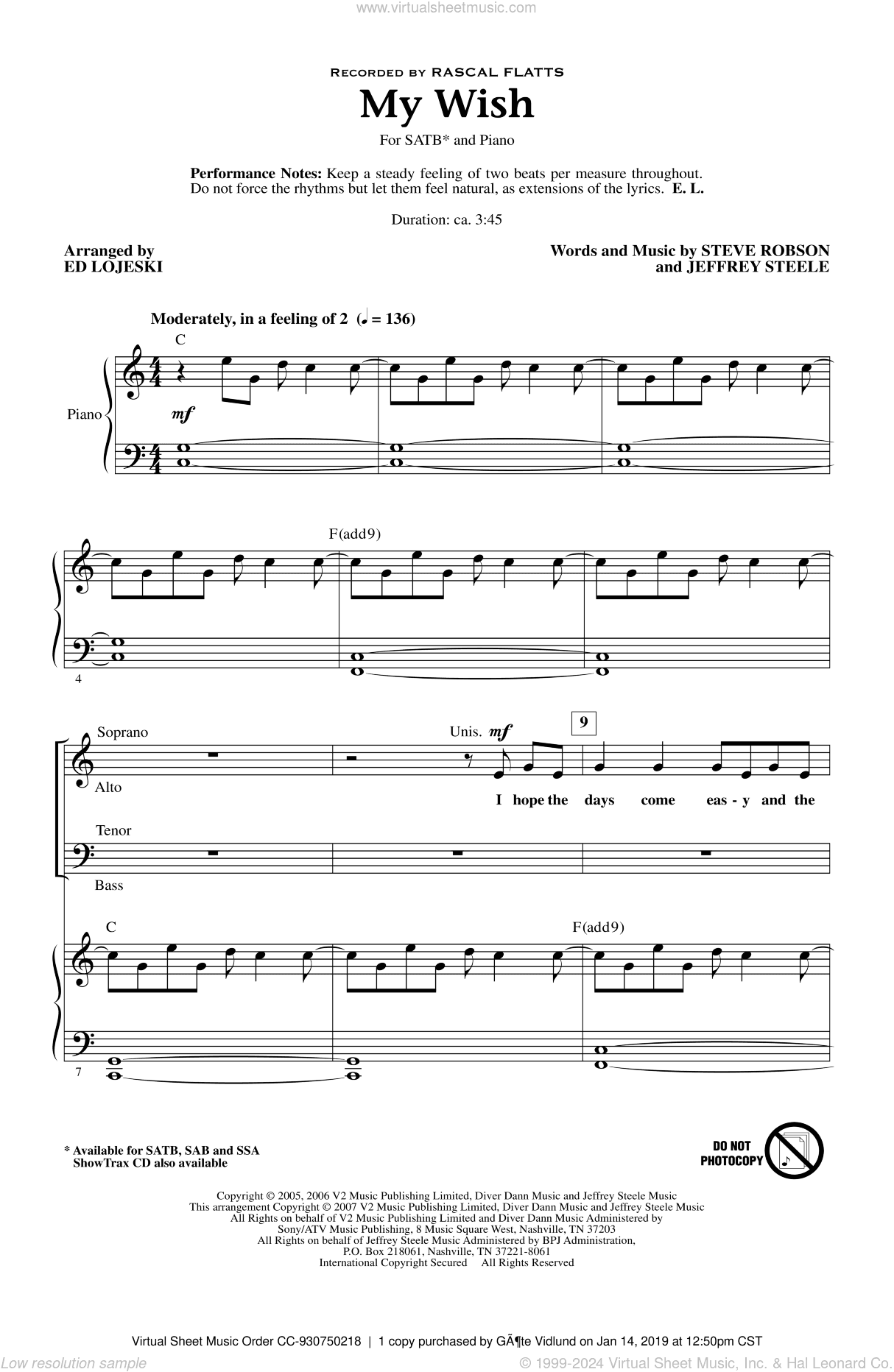 www.virtualsheetmusic.com

RECORDED BY RASCAL FLATTS

My Wish

For SATB* and Piano

Performance Notes: Keep a steady feeling of two beats per measure throughout. Do not force the rhythms but let them feel natural, as extensions of the lyrics. E. L.

Duration: ca. 3:45

Arranged by
ED LOJESKI

Words and Music by STEVE ROBSON
and JEFFREY STEELE

Moderately, in a feeling of 2 (♩ = 136)

C

Piano

mf

F(add9)

4

Soprano

Alto

Unis. mf

9

I hope the days come eas - y and the

Tenor

Bass

C

F(add9)

7

* Available for SATB, SAB and SSA
ShowTrax CD also available

DO NOT PHOTOCOPY

Copyright © 2005, 2006 V2 Music Publishing Limited, Diver Dann Music and Jeffrey Steele Music
This arrangement Copyright © 2007 V2 Music Publishing Limited, Diver Dann Music and Jeffrey Steele Music
All Rights on behalf of V2 Music Publishing Limited and Diver Dann Music Administered by
Sony/ATV Music Publishing, 8 Music Square West, Nashville, TN 37203
All Rights on behalf of Jeffrey Steele Music Administered by BPJ Administration,
P.O. Box 218061, Nashville, TN 37221-8061
International Copyright Secured All Rights Reserved

Virtual Sheet Music Order CC-930750218 | 1 copy purchased by GÃ¶te Vidlund on Jan 14, 2019 at 12:50pm CST

Low resolution sample

© 1999-2024 Virtual Sheet Music, Inc. & Hal Leonard Co.